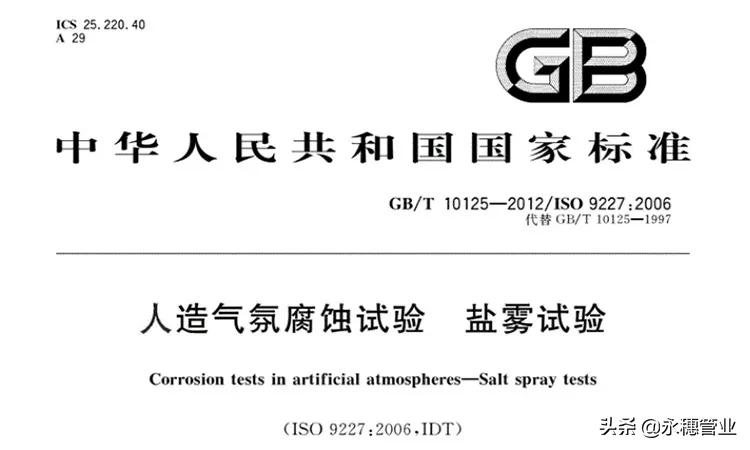 ICS 25.220.40
A 29

GB

中华人民共和国国家标准

GB/T 10125—2012/ISO 9227:2006
代替 GB/T 10125—1997

人造气氛腐蚀试验 盐雾试验

Corrosion tests in artificial atmospheres—Salt spray tests

(ISO 9227:2006,IDT)

头条 @永穗管业